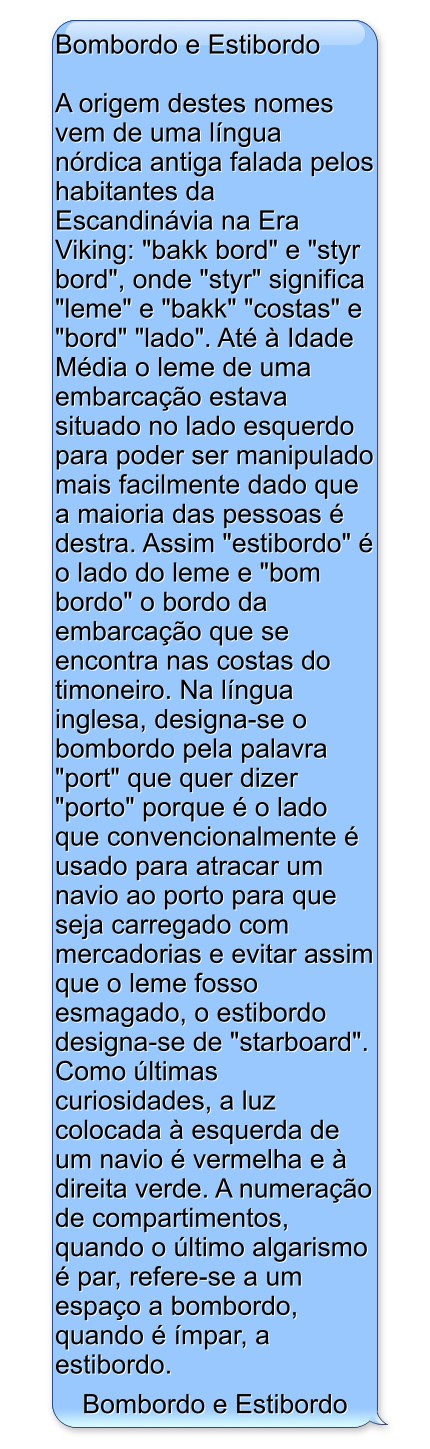 Bombordo e Estibordo

A origem destes nomes vem de uma língua nórdica antiga falada pelos habitantes da Escandinávia na Era Viking: "bakk bord" e "styr bord", onde "styr" significa "leme" e "bakk" "costas" e "bord" "lado". Até à Idade Média o leme de uma embarcação estava situado no lado esquerdo para poder ser manipulado mais facilmente dado que a maioria das pessoas é destra. Assim "estibordo" é o lado do leme e "bom bordo" o bordo da embarcação que se encontra nas costas do timoneiro. Na língua inglesa, designa-se o bombordo pela palavra "port" que quer dizer "porto" porque é o lado que convencionalmente é usado para atracar um navio ao porto para que seja carregado com mercadorias e evitar assim que o leme fosso esmagado, o estibordo designa-se de "starboard". Como últimas curiosidades, a luz colocada à esquerda de um navio é vermelha e à direita verde. A numeração de compartimentos, quando o último algarismo é par, refere-se a um espaço a bombordo, quando é ímpar, a estibordo.

Bombordo e Estibordo